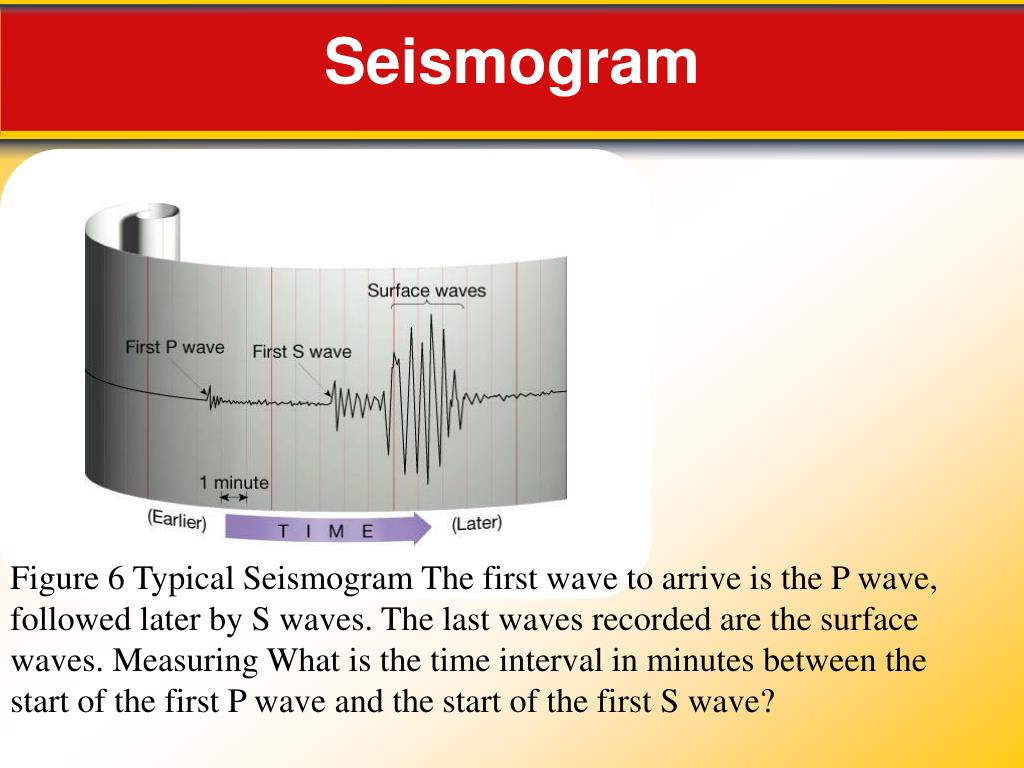 Seismogram

Surface waves

First P wave

First S wave

1 minute

(Earlier)

T I M E

(Later)

Figure 6 Typical Seismogram The first wave to arrive is the P wave, followed later by S waves. The last waves recorded are the surface waves. Measuring What is the time interval in minutes between the start of the first P wave and the start of the first S wave?